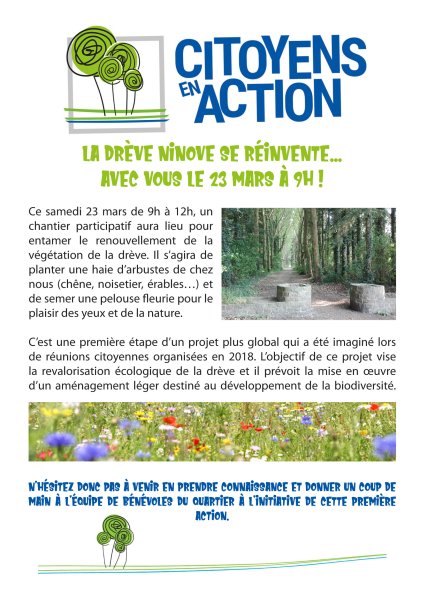 CITOYENS EN ACTION

LA DRÈVE NINOVE SE RÉINVENTE... AVEC VOUS LE 23 MARS À 9H !

Ce samedi 23 mars de 9h à 12h, un chantier participatif aura lieu pour entamer le renouvellement de la végétation de la drève. Il s'agira de planter une haie d'arbustes de chez nous (chêne, noisetier, érables…) et de semer une pelouse fleurie pour le plaisir des yeux et de la nature.

C'est une première étape d'un projet plus global qui a été imaginé lors de réunions citoyennes organisées en 2018. L'objectif de ce projet vise la revalorisation écologique de la drève et il prévoit la mise en œuvre d'un aménagement léger destiné au développement de la biodiversité.

N'HÉSITEZ DONC PAS À VENIR EN PRENDRE CONNAISSANCE ET DONNER UN COUP DE MAIN À L'ÉQUIPE DE BÉNÉVOLES DU QUARTIER À L'INITIATIVE DE CETTE PREMIÈRE ACTION.